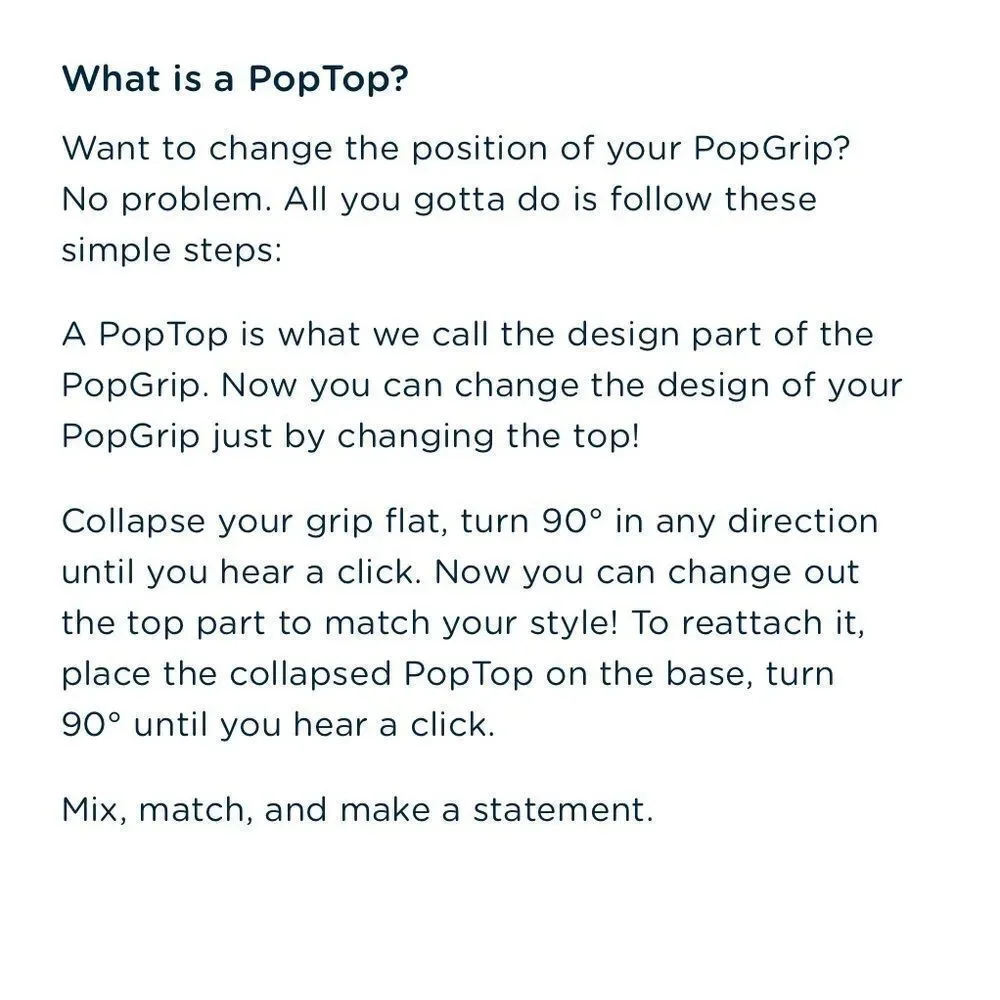 What is a PopTop?

Want to change the position of your PopGrip? No problem. All you gotta do is follow these simple steps:

A PopTop is what we call the design part of the PopGrip. Now you can change the design of your PopGrip just by changing the top!

Collapse your grip flat, turn 90° in any direction until you hear a click. Now you can change out the top part to match your style! To reattach it, place the collapsed PopTop on the base, turn 90° until you hear a click.

Mix, match, and make a statement.